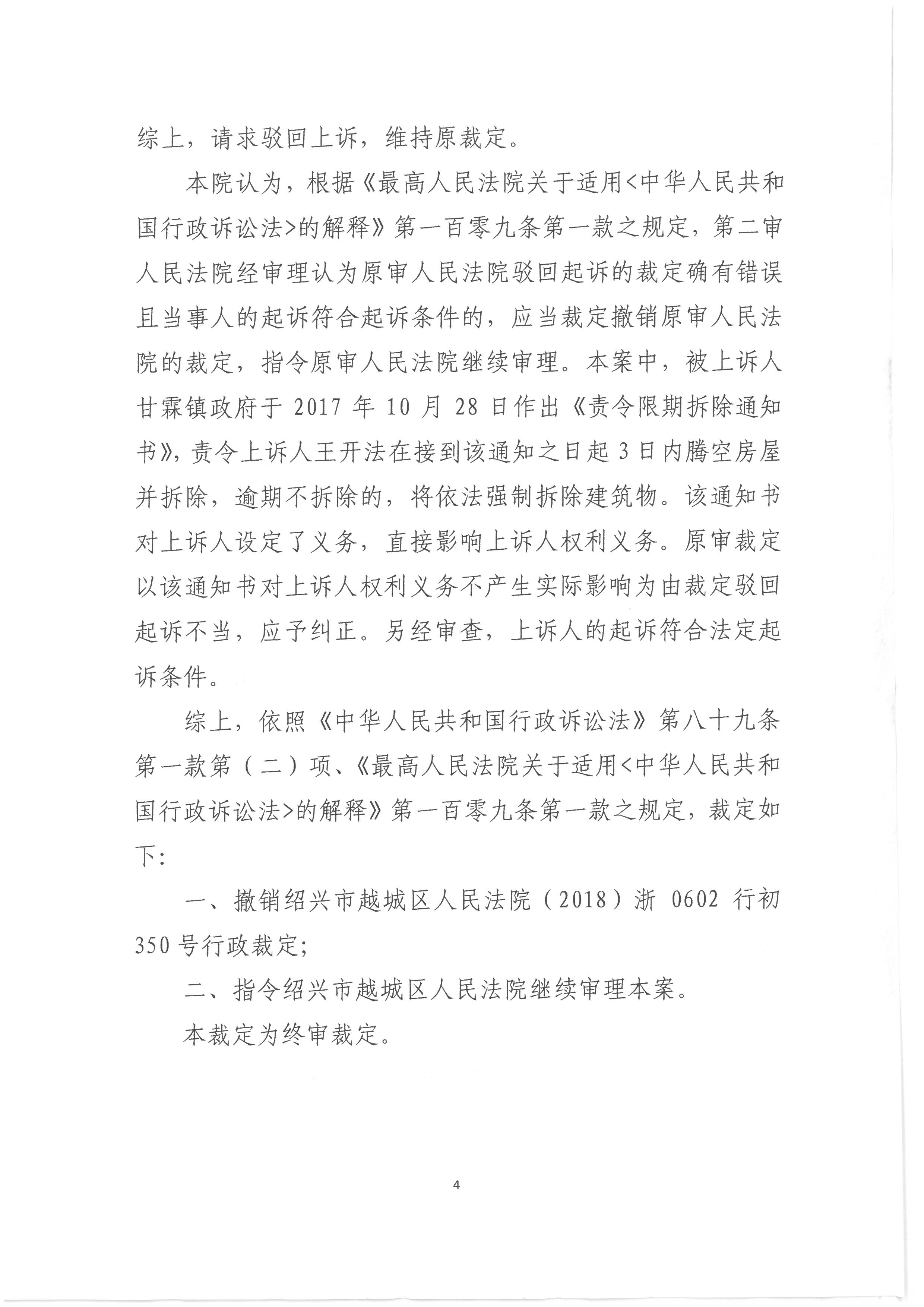 综上，请求驳回上诉，维持原裁定。

本院认为，根据《最高人民法院关于适用<中华人民共和国行政诉讼法>的解释》第一百零九条第一款之规定，第二审人民法院经审理认为原审人民法院驳回起诉的裁定确有错误且当事人的起诉符合起诉条件的，应当裁定撤销原审人民法院的裁定，指令原审人民法院继续审理。本案中，被上诉人甘霖镇政府于 2017 年 10 月 28 日作出《责令限期拆除通知书》，责令上诉人王开法在接到该通知之日起 3 日内腾空房屋并拆除，逾期不拆除的，将依法强制拆除建筑物。该通知书对上诉人设定了义务，直接影响上诉人权利义务。原审裁定以该通知书对上诉人权利义务不产生实际影响为由裁定驳回起诉不当，应予纠正。另经审查，上诉人的起诉符合法定起诉条件。

综上，依照《中华人民共和国行政诉讼法》第八十九条第一款第（二）项、《最高人民法院关于适用<中华人民共和国行政诉讼法>的解释》第一百零九条第一款之规定，裁定如下：

一、撤销绍兴市越城区人民法院（2018）浙 0602 行初 350 号行政裁定；

二、指令绍兴市越城区人民法院继续审理本案。

本裁定为终审裁定。

4